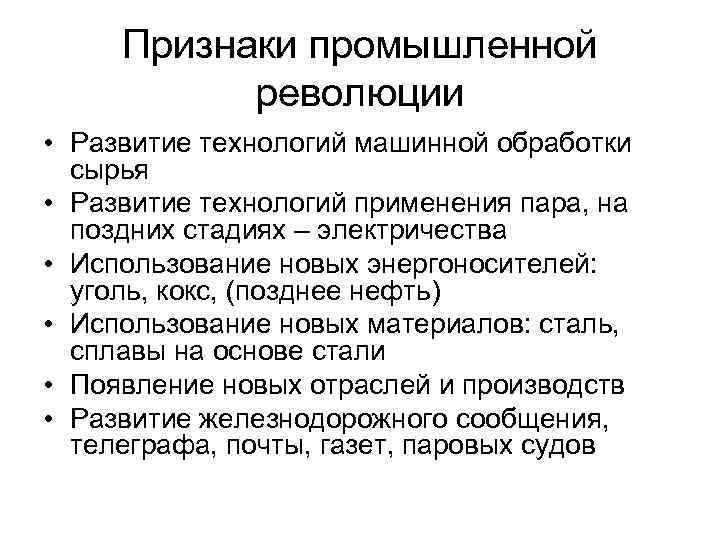 Признаки промышленной революции

• Развитие технологий машинной обработки сырья
• Развитие технологий применения пара, на поздних стадиях – электричества
• Использование новых энергоносителей: уголь, кокс, (позднее нефть)
• Использование новых материалов: сталь, сплавы на основе стали
• Появление новых отраслей и производств
• Развитие железнодорожного сообщения, телеграфа, почты, газет, паровых судов